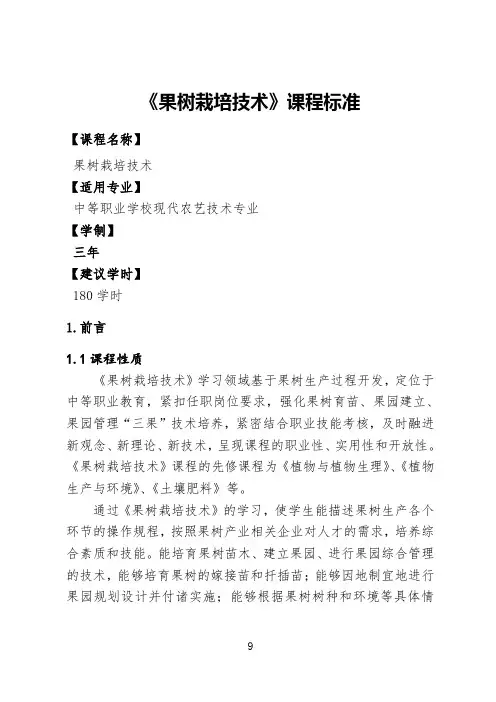 《果树栽培技术》课程标准

【课程名称】

果树栽培技术

【适用专业】

中等职业学校现代农艺技术专业

【学制】

三年

【建议学时】

180 学时

1. 前言

1.1 课程性质

《果树栽培技术》学习领域基于果树生产过程开发，定位于中等职业教育，紧扣任职岗位要求，强化果树育苗、果园建立、果园管理“三果”技术培养，紧密结合职业技能考核，及时融进新观念、新理论、新技术，呈现课程的职业性、实用性和开放性。《果树栽培技术》课程的先修课程为《植物与植物生理》、《植物生产与环境》、《土壤肥料》等。

通过《果树栽培技术》的学习，使学生能描述果树生产各个环节的操作规程，按照果树产业相关企业对人才的需求，培养综合素质和技能。能培育果树苗木、建立果园、进行果园综合管理的技术，能够培育果树的嫁接苗和扦插苗；能够因地制宜地进行果园规划设计并付诸实施；能够根据果树树种和环境等具体情

9